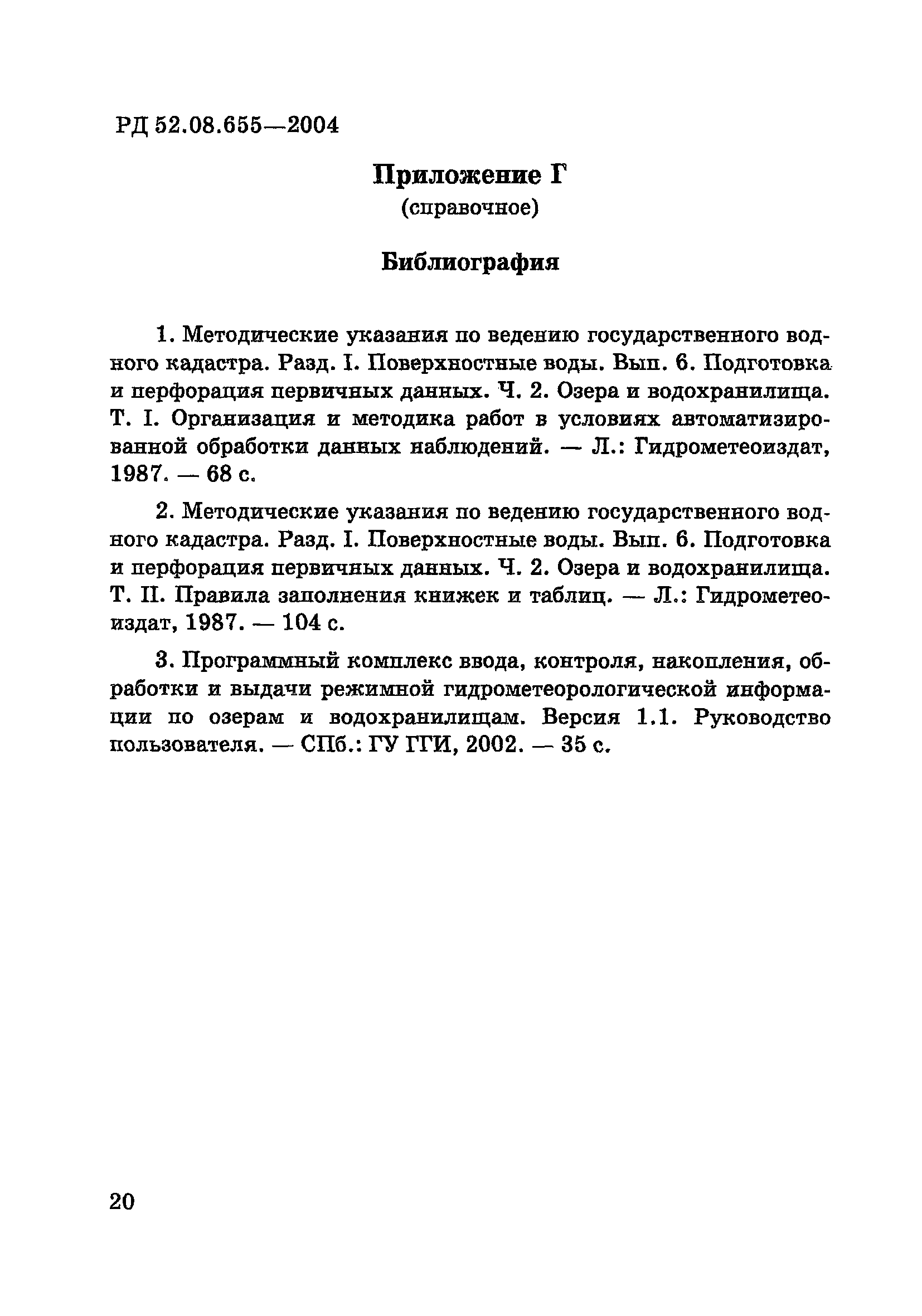 РД 52.08.655—2004

Приложение Г
(справочное)

Библиография

1. Методические указания по ведению государственного водного кадастра. Разд. I. Поверхностные воды. Вып. 6. Подготовка и перфорация первичных данных. Ч. 2. Озера и водохранилища. Т. I. Организация и методика работ в условиях автоматизированной обработки данных наблюдений. — Л.: Гидрометеоиздат, 1987. — 68 с.

2. Методические указания по ведению государственного водного кадастра. Разд. I. Поверхностные воды. Вып. 6. Подготовка и перфорация первичных данных. Ч. 2. Озера и водохранилища. Т. II. Правила заполнения книжек и таблиц. — Л.: Гидрометеоиздат, 1987. — 104 с.

3. Программный комплекс ввода, контроля, накопления, обработки и выдачи режимной гидрометеорологической информации по озерам и водохранилищам. Версия 1.1. Руководство пользователя. — СПб.: ГУ ГГИ, 2002. — 35 с.

20